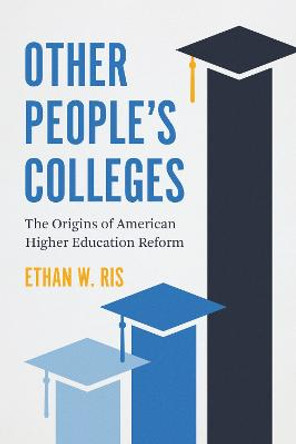 OTHER PEOPLE'S COLLEGES

The Origins of American Higher Education Reform

ETHAN W. RIS